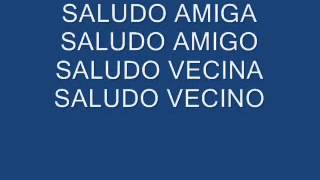 SALUDO AMIGA
SALUDO AMIGO
SALUDO VECINA
SALUDO VECINO